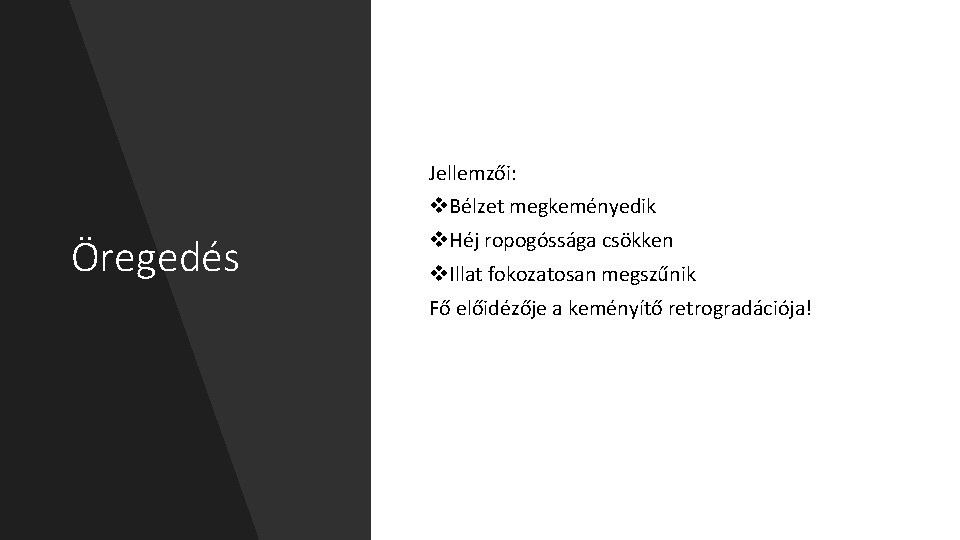 Öregedés

Jellemzői:
❖Bélzet megkeményedik
❖Héj ropogóssága csökken
❖Illat fokozatosan megszűnik
Fő előidézője a keményítő retrogradációja!